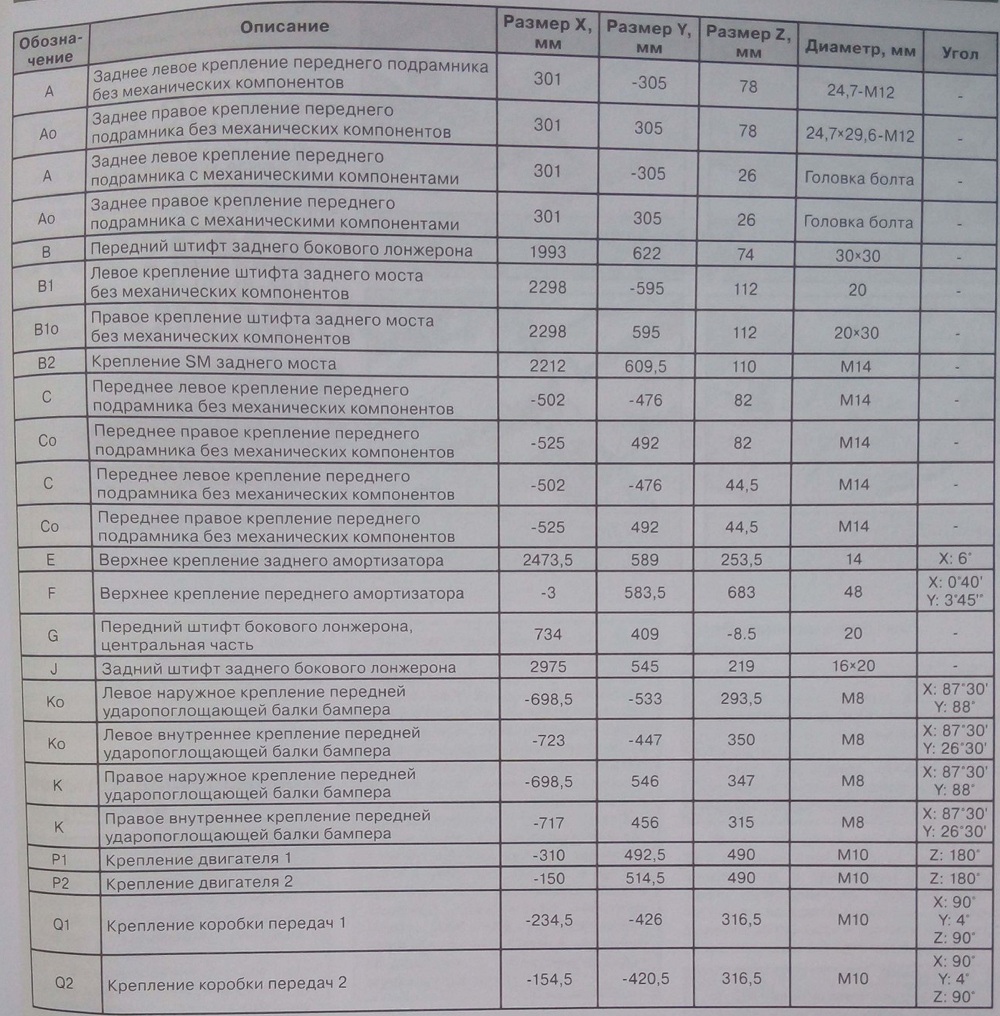 | Обозначение | Описание | Размер X, мм | Размер Y, мм | Размер Z, мм | Диаметр, мм | Угол |
|---|---|---|---|---|---|---|
| A | Заднее левое крепление переднего подрамника без механических компонентов | 301 | -305 | 78 | 24,7-M12 | - |
| Ao | Заднее правое крепление переднего подрамника без механических компонентов | 301 | 305 | 78 | 24,7×29,6-M12 | - |
| A | Заднее левое крепление переднего подрамника с механическими компонентами | 301 | -305 | 26 | Головка болта | - |
| Ao | Заднее правое крепление переднего подрамника с механическими компонентами | 301 | 305 | 26 | Головка болта | - |
| B | Передний штифт заднего бокового лонжерона | 1993 | 622 | 74 | 30×30 | - |
| B1 | Левое крепление штифта заднего моста без механических компонентов | 2298 | -595 | 112 | 20 | - |
| B1o | Правое крепление штифта заднего моста без механических компонентов | 2298 | 595 | 112 | 20×30 | - |
| B2 | Крепление SM заднего моста | 2212 | 609,5 | 110 | M14 | - |
| C | Переднее левое крепление переднего подрамника без механических компонентов | -502 | -476 | 82 | M14 | - |
| Co | Переднее правое крепление переднего подрамника без механических компонентов | -525 | 492 | 82 | M14 | - |
| C | Переднее левое крепление переднего подрамника без механических компонентов | -502 | -476 | 44,5 | M14 | - |
| Co | Переднее правое крепление переднего подрамника без механических компонентов | -525 | 492 | 44,5 | M14 | - |
| E | Верхнее крепление заднего амортизатора | 2473,5 | 589 | 253,5 | 14 | X: 6° |
| F | Верхнее крепление переднего амортизатора | -3 | 583,5 | 683 | 48 | X: 0°40' Y: 3°45'' |
| G | Передний штифт бокового лонжерона, центральная часть | 734 | 409 | -8.5 | 20 | - |
| J | Задний штифт заднего бокового лонжерона | 2975 | 545 | 219 | 16×20 | - |
| Ko | Левое наружное крепление передней ударопоглощающей балки бампера | -698,5 | -533 | 293,5 | M8 | X: 87°30' Y: 88° |
| Ko | Левое внутреннее крепление передней ударопоглощающей балки бампера | -723 | -447 | 350 | M8 | X: 87°30' Y: 26°30' |
| K | Правое наружное крепление передней ударопоглощающей балки бампера | -698,5 | 546 | 347 | M8 | X: 87°30' Y: 88° |
| K | Правое внутреннее крепление передней ударопоглощающей балки бампера | -717 | 456 | 315 | M8 | X: 87°30' Y: 26°30' |
| P1 | Крепление двигателя 1 | -310 | 492,5 | 490 | M10 | Z: 180° |
| P2 | Крепление двигателя 2 | -150 | 514,5 | 490 | M10 | Z: 180° |
| Q1 | Крепление коробки передач 1 | -234,5 | -426 | 316,5 | M10 | X: 90° Y: 4° Z: 90° |
| Q2 | Крепление коробки передач 2 | -154,5 | -420,5 | 316,5 | M10 | X: 90° Y: 4° Z: 90° |